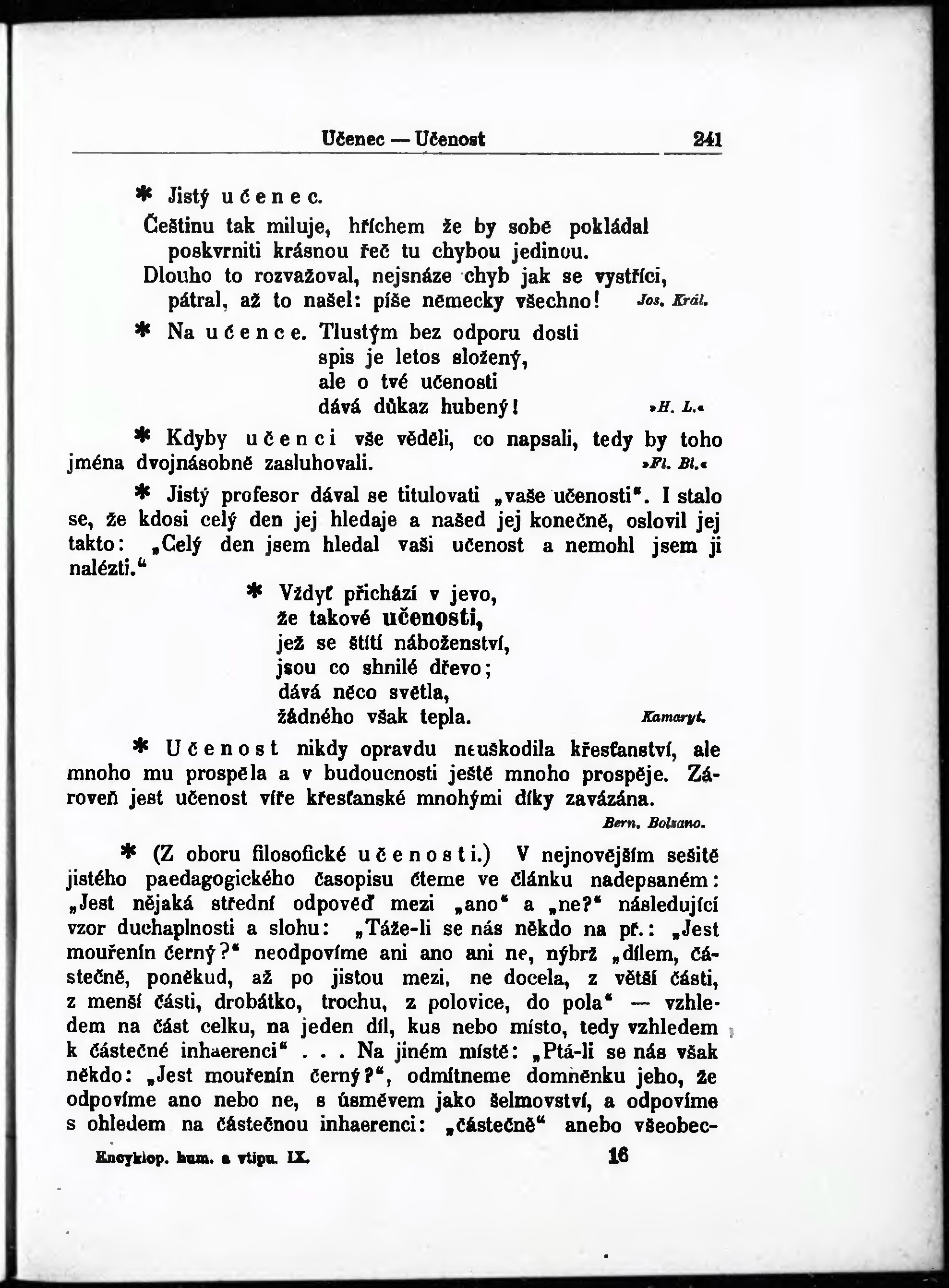 Učenec — Učenost 241

* Jistý učenec.
Češtinu tak miluje, hříchem že by sobě pokládal
poskvrniti krásnou řeč tu chybou jedinou.
Dlouho to rozvažoval, nejsnáze chyb jak se vystříci,
pátral, až to našel: píše německy všechno! Jos. Král.

* Na učence. Tlustým bez odporu dosti
spis je letos složený,
ale o tvé učenosti
dává důkaz hubený! »H. L.«

* Kdyby učenci vše věděli, co napsali, tedy by toho jména dvojnásobně zasluhovali. »Fl. Bl.«

* Jistý profesor dával se titulovati „vaše učenosti". I stalo se, že kdosi celý den jej hledaje a našed jej konečně, oslovil jej takto: „Celý den jsem hledal vaši učenost a nemohl jsem ji nalézti."

* Vždyť přichází v jevo,
že takové učenosti,
jež se štítí náboženství,
jsou co shnilé dřevo;
dává něco světla,
žádného však tepla. Kamaryt.

* Učenost nikdy opravdu neuškodila křesťanství, ale mnoho mu prospěla a v budoucnosti ještě mnoho prospěje. Zároveň jest učenost víře křesťanské mnohými díky zavázána.
Bern. Bolzano.

* (Z oboru filosofické učenosti.) V nejnovějším sešitě jistého paedagogického časopisu čteme ve článku nadepsaném: „Jest nějaká střední odpověď mezi „ano" a „ne?" následující vzor duchaplnosti a slohu: „Táže-li se nás někdo na př.: „Jest mouřenín černý?" neodpovíme ani ano ani ne, nýbrž „dílem, částečně, poněkud, až po jistou mezi, ne docela, z větší části, z menší části, drobátko, trochu, z polovice, do pola" — vzhledem na část celku, na jeden díl, kus nebo místo, tedy vzhledem k částečné inhaerenci" . . . Na jiném místě: „Ptá-li se nás však někdo: „Jest mouřenín černý?", odmítneme domněnku jeho, že odpovíme ano nebo ne, s úsměvem jako šelmovství, a odpovíme s ohledem na částečnou inhaerenci: „částečně" anebo všeobec-

Encyklop. hum. a vtipu. IX. 16